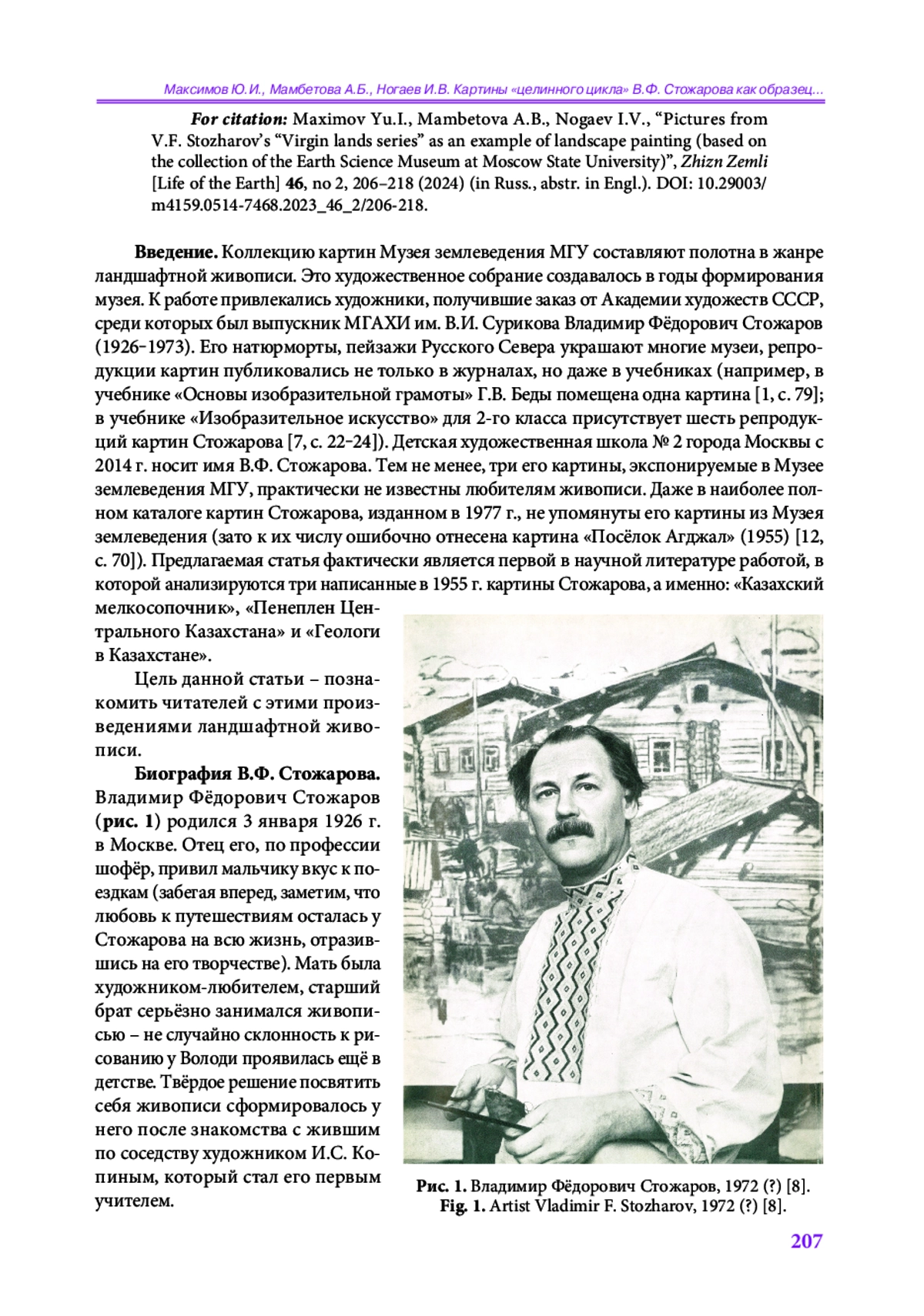 Максимов Ю.И., Мамбетова А.Б., Ногаев И.В. Картины «целинного цикла» В.Ф. Стожарова как образец...

For citation: Maximov Yu.I., Mambetova A.B., Nogaev I.V., “Pictures from V.F. Stozharov’s “Virgin lands series” as an example of landscape painting (based on the collection of the Earth Science Museum at Moscow State University)”, Zhizn Zemli [Life of the Earth] 46, no 2, 206–218 (2024) (in Russ., abstr. in Engl.). DOI: 10.29003/m4159.0514-7468.2023_46_2/206-218.

Введение. Коллекцию картин Музея землеведения МГУ составляют полотна в жанре ландшафтной живописи. Это художественное собрание создавалось в годы формирования музея. К работе привлекались художники, получившие заказ от Академии художеств СССР, среди которых был выпускник МГАХИ им. В.И. Сурикова Владимир Фёдорович Стожаров (1926–1973). Его натюрморты, пейзажи Русского Севера украшают многие музеи, репродукции картин публиковались не только в журналах, но даже в учебниках (например, в учебнике «Основы изобразительной грамоты» Г.В. Беды помещена одна картина [1, с. 79]; в учебнике «Изобразительное искусство» для 2-го класса присутствует шесть репродукций картин Стожарова [7, с. 22–24]). Детская художественная школа № 2 города Москвы с 2014 г. носит имя В.Ф. Стожарова. Тем не менее, три его картины, экспонируемые в Музее землеведения МГУ, практически не известны любителям живописи. Даже в наиболее полном каталоге картин Стожарова, изданном в 1977 г., не упомянуты его картины из Музея землеведения (зато к их числу ошибочно отнесена картина «Посёлок Агджал» (1955) [12, с. 70]). Предлагаемая статья фактически является первой в научной литературе работой, в которой анализируются три написанные в 1955 г. картины Стожарова, а именно: «Казахский мелкосопочник», «Пенеплен Центрального Казахстана» и «Геологи в Казахстане».

Цель данной статьи – познакомить читателей с этими произведениями ландшафтной живописи.

Биография В.Ф. Стожарова. Владимир Фёдорович Стожаров (рис. 1) родился 3 января 1926 г. в Москве. Отец его, по профессии шофёр, привил мальчику вкус к поездкам (забегая вперед, заметим, что любовь к путешествиям осталась у Стожарова на всю жизнь, отразившись на его творчестве). Мать была художником-любителем, старший брат серьёзно занимался живописью – не случайно склонность к рисованию у Володи проявилась ещё в детстве. Твёрдое решение посвятить себя живописи сформировалось у него после знакомства с жившим по соседству художником И.С. Копиным, который стал его первым учителем.

Рис. 1. Владимир Фёдорович Стожаров, 1972 (?) [8].
Fig. 1. Artist Vladimir F. Stozharov, 1972 (?) [8].

207